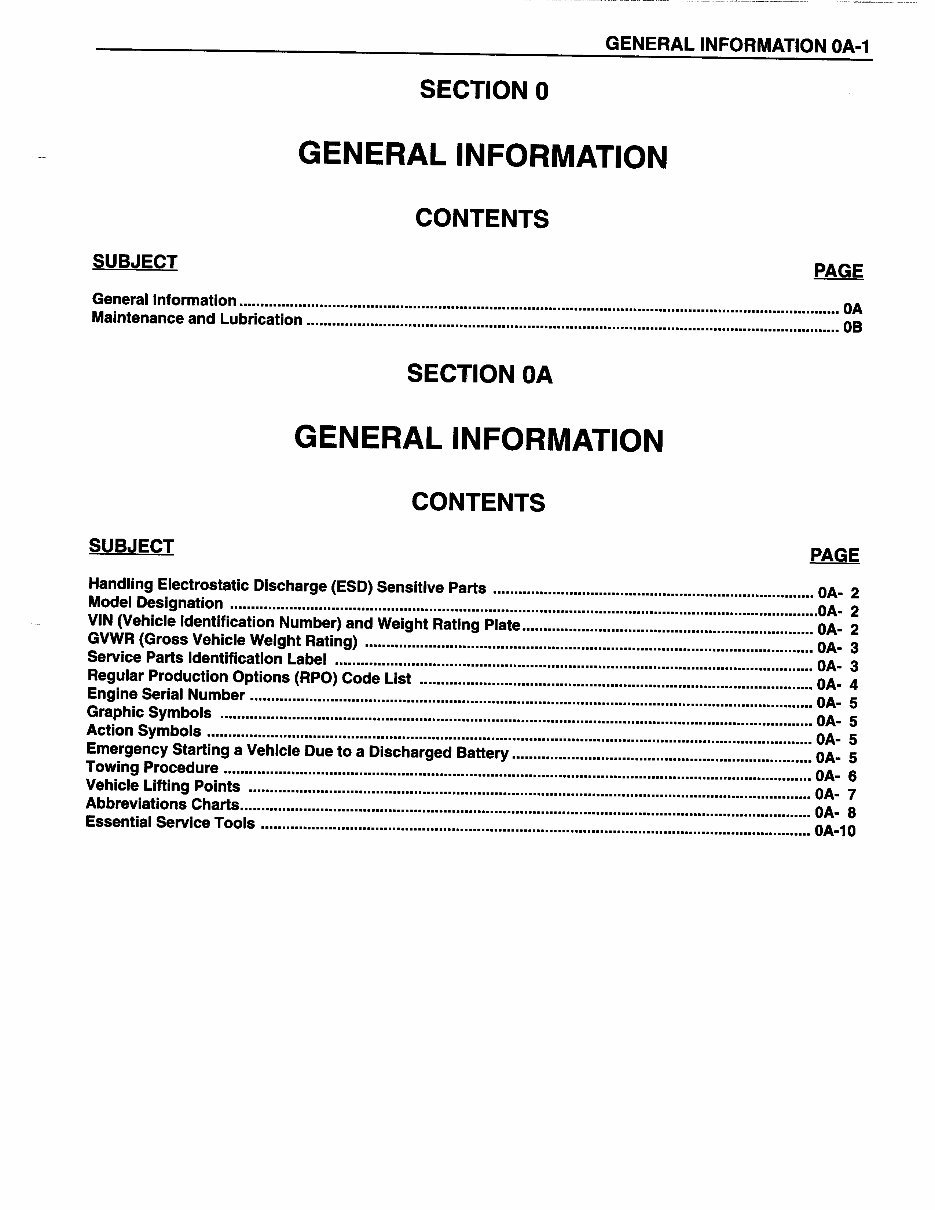 GENERAL INFORMATION 0A-1

SECTION 0

GENERAL INFORMATION

CONTENTS

SUBJECT
PAGE

General Information 0A
Maintenance and Lubrication 0B

SECTION 0A

GENERAL INFORMATION

CONTENTS

SUBJECT
PAGE

Handling Electrostatic Discharge (ESD) Sensitive Parts 0A- 2
Model Designation 0A- 2
VIN (Vehicle Identification Number) and Weight Rating Plate 0A- 2
GVWR (Gross Vehicle Weight Rating) 0A- 3
Service Parts Identification Label 0A- 3
Regular Production Options (RPO) Code List 0A- 4
Engine Serial Number 0A- 5
Graphic Symbols 0A- 5
Action Symbols 0A- 5
Emergency Starting a Vehicle Due to a Discharged Battery 0A- 5
Towing Procedure 0A- 6
Vehicle Lifting Points 0A- 7
Abbreviations Charts 0A- 8
Essential Service Tools 0A-10